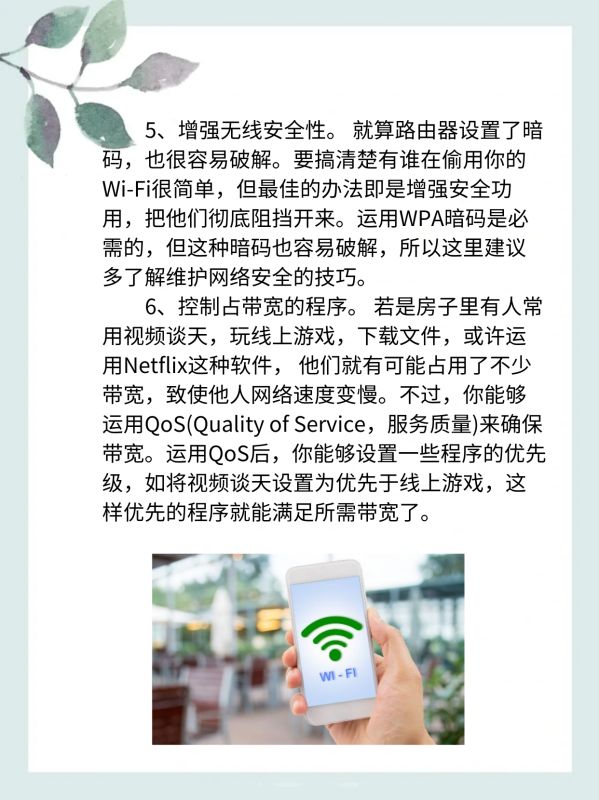 5、增强无线安全性。 就算路由器设置了暗码，也很容易破解。要搞清楚有谁在偷用你的Wi-Fi很简单，但最佳的办法即是增强安全功用，把他们彻底阻挡开来。运用WPA暗码是必需的，但这种暗码也容易破解，所以这里建议多了解维护网络安全的技巧。

6、控制占带宽的程序。 若是房子里有人常用视频谈天，玩线上游戏，下载文件，或许运用Netflix这种软件， 他们就有可能占用了不少带宽，致使他人网络速度变慢。不过，你能够运用QoS(Quality of Service，服务质量)来确保带宽。运用QoS后，你能够设置一些程序的优先级，如将视频谈天设置为优先于线上游戏，这样优先的程序就能满足所需带宽了。

WI - FI